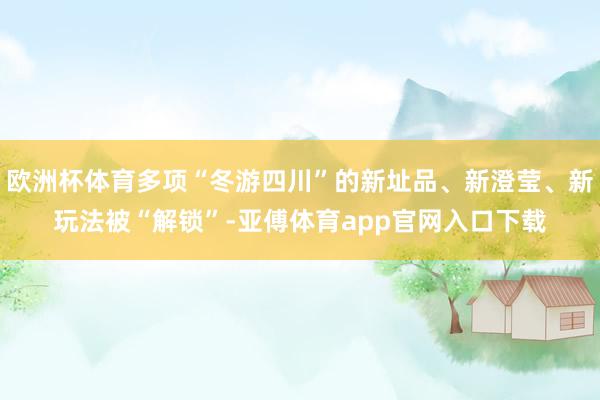 欧洲杯体育多项“冬游四川”的新址品、新澄莹、新玩法被“解锁”-亚傅体育app官网入口下载